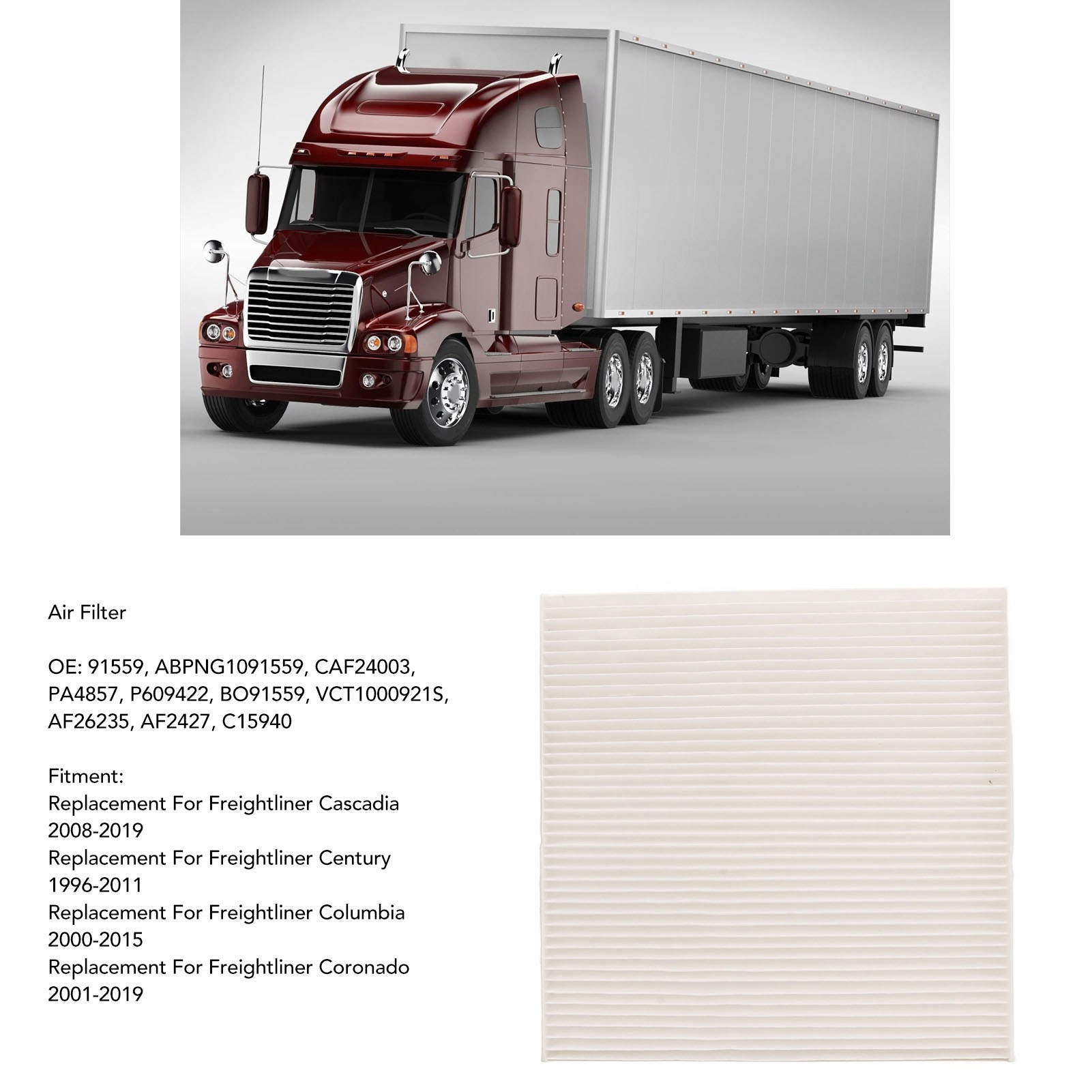 Air Filter

OE: 91559, ABPNG1091559, CAF24003, PA4857, P609422, BO91559, VCT1000921S, AF26235, AF2427, C15940

Fitment:
Replacement For Freightliner Cascadia 2008-2019
Replacement For Freightliner Century 1996-2011
Replacement For Freightliner Columbia 2000-2015
Replacement For Freightliner Coronado 2001-2019